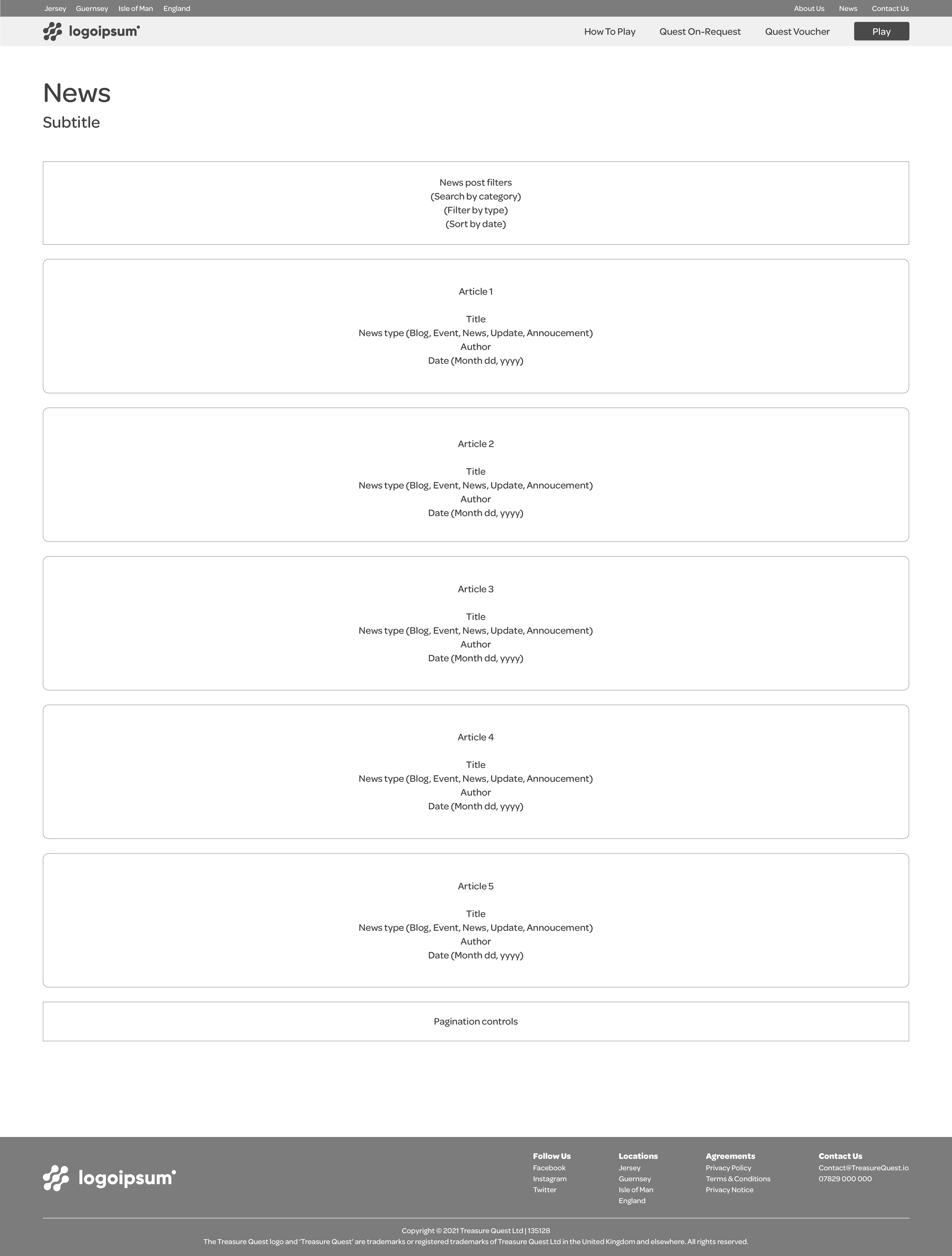 Jersey Guernsey Isle of Man England

About Us News Contact Us

logoipsum

How To Play Quest On-Request Quest Voucher Play

News

Subtitle

News post filters
(Search by category)
(Filter by type)
(Sort by date)

Article 1

Title
News type (Blog, Event, News, Update, Annoucement)
Author
Date (Month dd, yyyy)

Article 2

Title
News type (Blog, Event, News, Update, Annoucement)
Author
Date (Month dd, yyyy)

Article 3

Title
News type (Blog, Event, News, Update, Annoucement)
Author
Date (Month dd, yyyy)

Article 4

Title
News type (Blog, Event, News, Update, Annoucement)
Author
Date (Month dd, yyyy)

Article 5

Title
News type (Blog, Event, News, Update, Annoucement)
Author
Date (Month dd, yyyy)

Pagination controls

logoipsum

Follow Us
Facebook
Instagram
Twitter

Locations
Jersey
Guernsey
Isle of Man
England

Agreements
Privacy Policy
Terms & Conditions
Privacy Notice

Contact Us
Contact@TreasureQuest.io
07829 000 000

Copyright © 2021 Treasure Quest Ltd | 135128
The Treasure Quest logo and 'Treasure Quest' are trademarks or registered trademarks of Treasure Quest Ltd in the United Kingdom and elsewhere. All rights reserved.